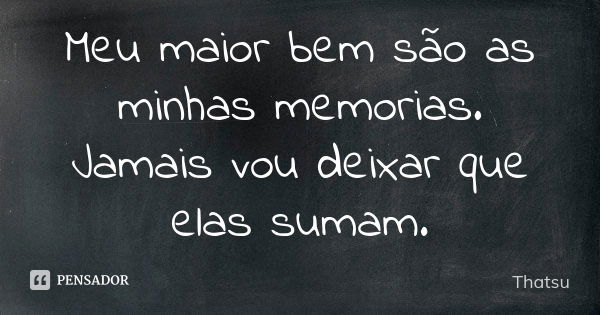 Meu maior bem são as minhas memorias. Jamais vou deixar que elas sumam.

PENSADOR

Thatsu